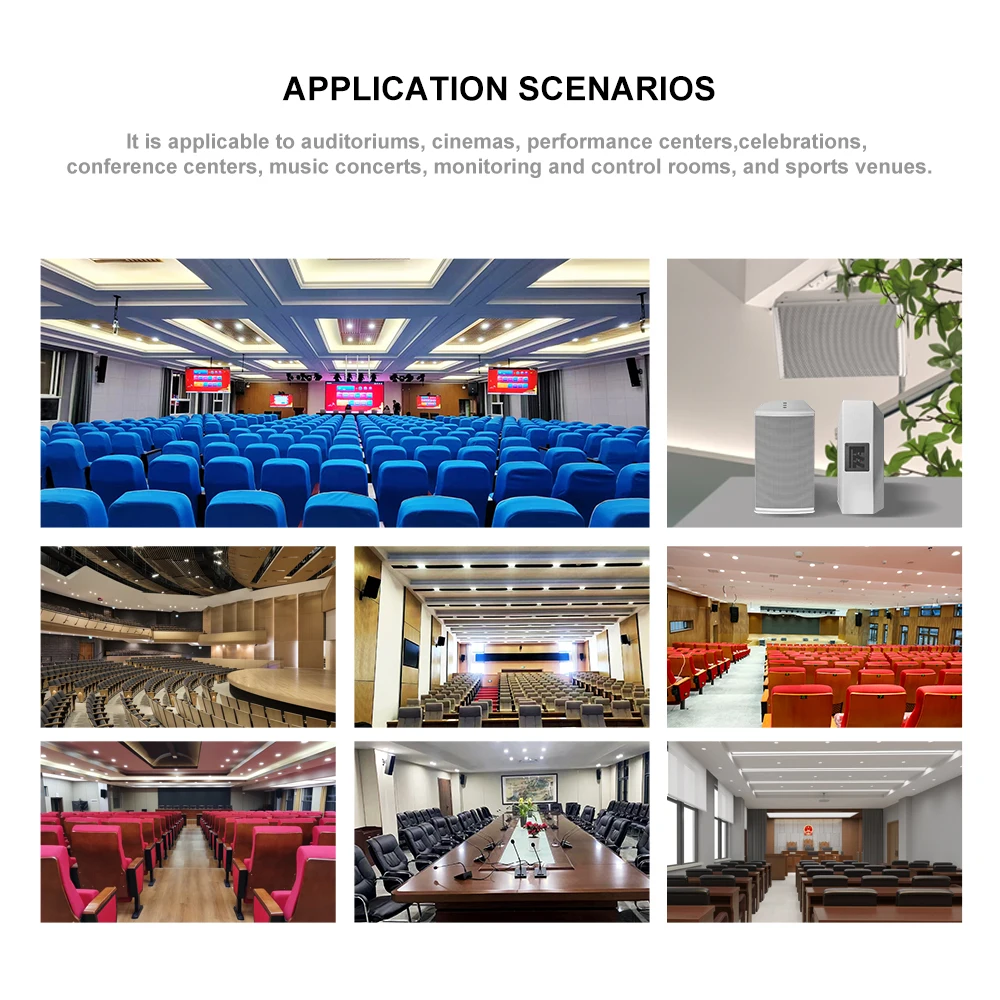 APPLICATION SCENARIOS

It is applicable to auditoriums, cinemas, performance centers,celebrations, conference centers, music concerts, monitoring and control rooms, and sports venues.